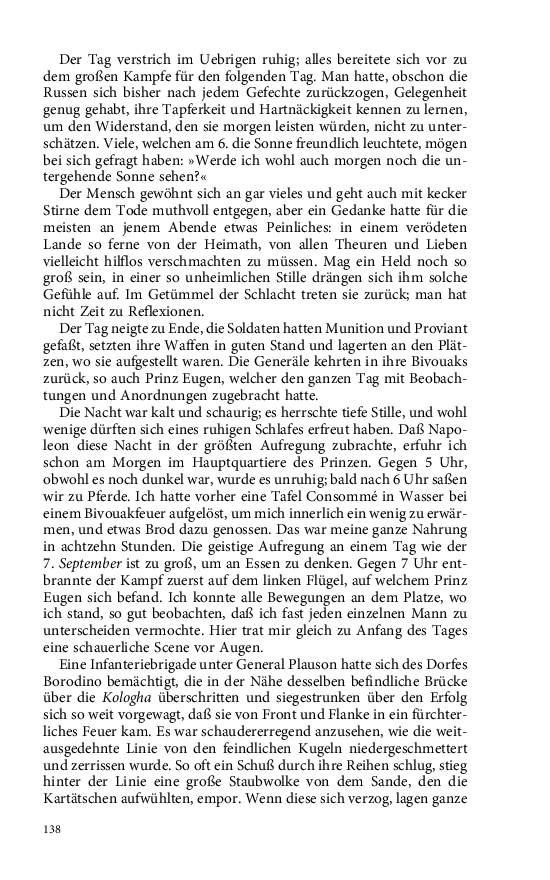 Der Tag verstrich im Uebrigen ruhig; alles bereitete sich vor zu dem großen Kampfe für den folgenden Tag. Man hatte, obschon die Russen sich bisher nach jedem Gefechte zurückzogen, Gelegenheit genug gehabt, ihre Tapferkeit und Hartnäckigkeit kennen zu lernen, um den Widerstand, den sie morgen leisten würden, nicht zu unterschätzen. Viele, welchen am 6. die Sonne freundlich leuchtete, mögen bei sich gefragt haben: »Werde ich wohl auch morgen noch die untergehende Sonne sehen?«

Der Mensch gewöhnt sich an gar vieles und geht auch mit kecker Stirne dem Tode muthvoll entgegen, aber ein Gedanke hatte für die meisten an jenem Abende etwas Peinliches: in einem verödeten Lande so ferne von der Heimath, von allen Theuren und Lieben vielleicht hilflos verschmachten zu müssen. Mag ein Held noch so groß sein, in einer so unheimlichen Stille drängen sich ihm solche Gefühle auf. Im Getümmel der Schlacht treten sie zurück; man hat nicht Zeit zu Reflexionen.

Der Tag neigte zu Ende, die Soldaten hatten Munition und Proviant gefaßt, setzten ihre Waffen in guten Stand und lagerten an den Plätzen, wo sie aufgestellt waren. Die Generäle kehrten in ihre Bivouaks zurück, so auch Prinz Eugen, welcher den ganzen Tag mit Beobachtungen und Anordnungen zugebracht hatte.

Die Nacht war kalt und schaurig; es herrschte tiefe Stille, und wohl wenige dürften sich eines ruhigen Schlafes erfreut haben. Daß Napoleon diese Nacht in der größten Aufregung zubrachte, erfuhr ich schon am Morgen im Hauptquartiere des Prinzen. Gegen 5 Uhr, obwohl es noch dunkel war, wurde es unruhig; bald nach 6 Uhr saßen wir zu Pferde. Ich hatte vorher eine Tafel Consommé in Wasser bei einem Bivouakfeuer aufgelöst, um mich innerlich ein wenig zu erwärmen, und etwas Brod dazu genossen. Das war meine ganze Nahrung in achtzehn Stunden. Die geistige Aufregung an einem Tag wie der 7. September ist zu groß, um an Essen zu denken. Gegen 7 Uhr entbrannte der Kampf zuerst auf dem linken Flügel, auf welchem Prinz Eugen sich befand. Ich konnte alle Bewegungen an dem Platze, wo ich stand, so gut beobachten, daß ich fast jeden einzelnen Mann zu unterscheiden vermochte. Hier trat mir gleich zu Anfang des Tages eine schauerliche Scene vor Augen.

Eine Infanteriebrigade unter General Plauson hatte sich des Dorfes Borodino bemächtigt, die in der Nähe desselben befindliche Brücke über die Kologha überschritten und siegestrunken über den Erfolg sich so weit vorgewagt, daß sie von Front und Flanke in ein fürchterliches Feuer kam. Es war schaudererregend anzusehen, wie die weitausgedehnte Linie von den feindlichen Kugeln niedergeschmettert und zerrissen wurde. So oft ein Schuß durch ihre Reihen schlug, stieg hinter der Linie eine große Staubwolke von dem Sande, den die Kartätschen aufwühlten, empor. Wenn diese sich verzog, lagen ganze

138